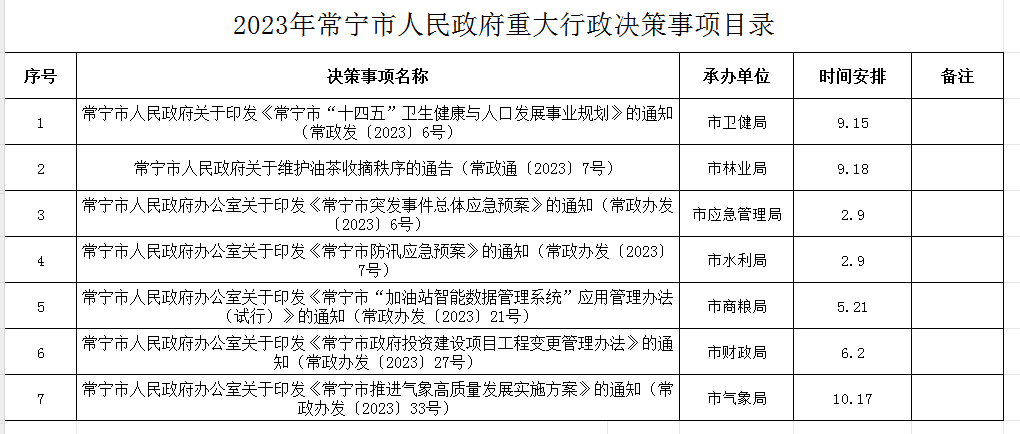 2023年常宁市人民政府重大行政决策事项目录

| 序号 | 决策事项名称 | 承办单位 | 时间安排 | 备注 |
|---|---|---|---|---|
| 1 | 常宁市人民政府关于印发《常宁市“十四五”卫生健康与人口发展事业规划》的通知（常政发〔2023〕6号） | 市卫健局 | 9.15 | |
| 2 | 常宁市人民政府关于维护油茶收摘秩序的通告（常政通〔2023〕7号） | 市林业局 | 9.18 | |
| 3 | 常宁市人民政府办公室关于印发《常宁市突发事件总体应急预案》的通知（常政办发〔2023〕6号） | 市应急管理局 | 2.9 | |
| 4 | 常宁市人民政府办公室关于印发《常宁市防汛应急预案》的通知（常政办发〔2023〕7号） | 市水利局 | 2.9 | |
| 5 | 常宁市人民政府办公室关于印发《常宁市“加油站智能数据管理系统”应用管理办法（试行）》的通知（常政办发〔2023〕21号） | 市商粮局 | 5.21 | |
| 6 | 常宁市人民政府办公室关于印发《常宁市政府投资建设项目工程变更管理办法》的通知（常政办发〔2023〕27号） | 市财政局 | 6.2 | |
| 7 | 常宁市人民政府办公室关于印发《常宁市推进气象高质量发展实施方案》的通知（常政办发〔2023〕33号） | 市气象局 | 10.17 | |